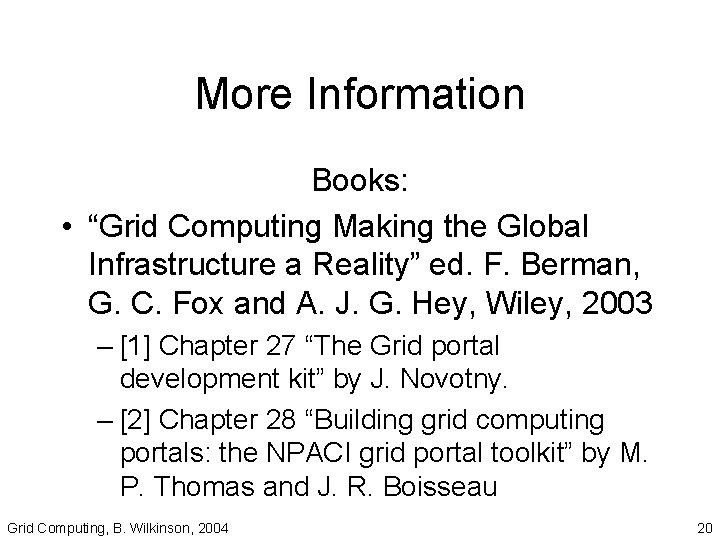 More Information

Books:

• “Grid Computing Making the Global Infrastructure a Reality” ed. F. Berman, G. C. Fox and A. J. G. Hey, Wiley, 2003

– [1] Chapter 27 “The Grid portal development kit” by J. Novotny.

– [2] Chapter 28 “Building grid computing portals: the NPACI grid portal toolkit” by M. P. Thomas and J. R. Boisseau

Grid Computing, B. Wilkinson, 2004

20